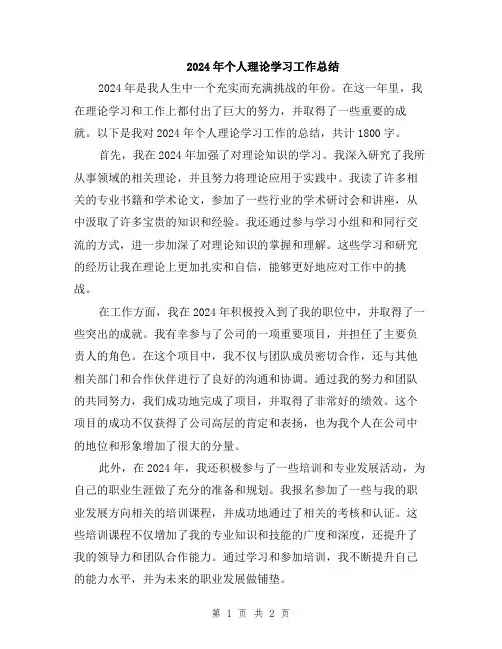 2024年个人理论学习工作总结

2024年是我人生中一个充实而充满挑战的年份。在这一年里，我在理论学习和工作上都付出了巨大的努力，并取得了一些重要的成就。以下是我对2024年个人理论学习工作的总结，共计1800字。

首先，我在2024年加强了对理论知识的学习。我深入研究了我所从事领域的相关理论，并且努力将理论应用于实践中。我读了许多相关的专业书籍和学术论文，参加了一些行业的学术研讨会和讲座，从中汲取了许多宝贵的知识和经验。我还通过参与学习小组和和同行交流的方式，进一步加深了对理论知识的掌握和理解。这些学习和研究的经历让我在理论上更加扎实和自信，能够更好地应对工作中的挑战。

在工作方面，我在2024年积极投入到了我的职位中，并取得了一些突出的成就。我有幸参与了公司的一项重要项目，并担任了主要负责人的角色。在这个项目中，我不仅与团队成员密切合作，还与其他相关部门和合作伙伴进行了良好的沟通和协调。通过我的努力和团队的共同努力，我们成功地完成了项目，并取得了非常好的绩效。这个项目的成功不仅获得了公司高层的肯定和表扬，也为我个人在公司中的地位和形象增加了很大的分量。

此外，在2024年，我还积极参与了一些培训和专业发展活动，为自己的职业生涯做了充分的准备和规划。我报名参加了一些与我的职业发展方向相关的培训课程，并成功地通过了相关的考核和认证。这些培训课程不仅增加了我的专业知识和技能的广度和深度，还提升了我的领导力和团队合作能力。通过学习和参加培训，我不断提升自己的能力水平，并为未来的职业发展做铺垫。

第 1 页 共 2 页